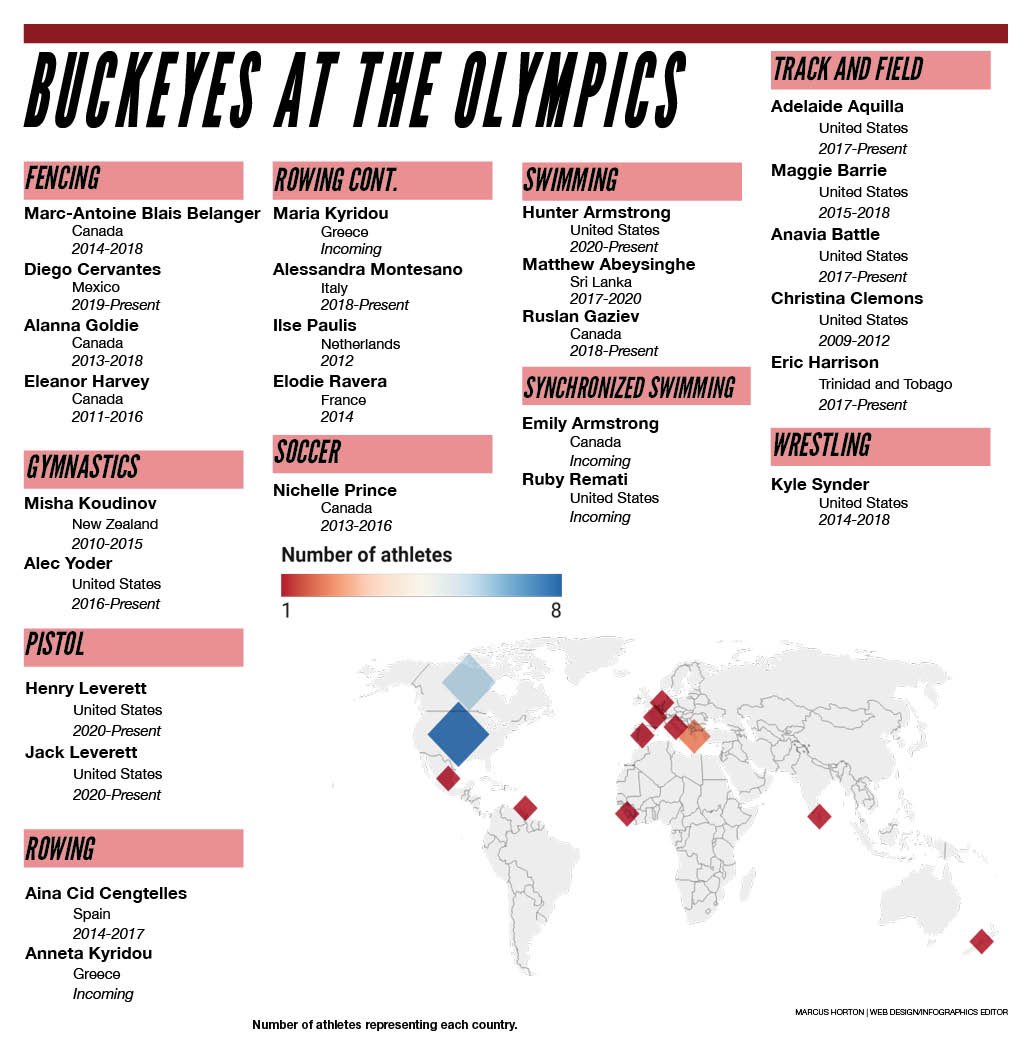 BUCKEYES AT THE OLYMPICS

FENCING

Marc-Antoine Blais Belanger
Canada
2014-2018

Diego Cervantes
Mexico
2019-Present

Alanna Goldie
Canada
2013-2018

Eleanor Harvey
Canada
2011-2016

GYMNASTICS

Misha Koudinov
New Zealand
2010-2015

Alec Yoder
United States
2016-Present

PISTOL

Henry Leverett
United States
2020-Present

Jack Leverett
United States
2020-Present

ROWING

Aina Cid Cengtelles
Spain
2014-2017

Anneta Kyridou
Greece
Incoming

ROWING CONT.

Maria Kyridou
Greece
Incoming

Alessandra Montesano
Italy
2018-Present

Ilse Paulis
Netherlands
2012

Elodie Ravera
France
2014

SOCCER

Nichelle Prince
Canada
2013-2016

SWIMMING

Hunter Armstrong
United States
2020-Present

Matthew Abeysinghe
Sri Lanka
2017-2020

Ruslan Gaziev
Canada
2018-Present

SYNCHRONIZED SWIMMING

Emily Armstrong
Canada
Incoming

Ruby Remati
United States
Incoming

TRACK AND FIELD

Adelaide Aquilla
United States
2017-Present

Maggie Barrie
United States
2015-2018

Anavia Battle
United States
2017-Present

Christina Clemons
United States
2009-2012

Eric Harrison
Trinidad and Tobago
2017-Present

WRESTLING

Kyle Synder
United States
2014-2018

Number of athletes
1
8

Number of athletes representing each country.

MARCUS HORTON | WEB DESIGN/INFOGRAPHICS EDITOR